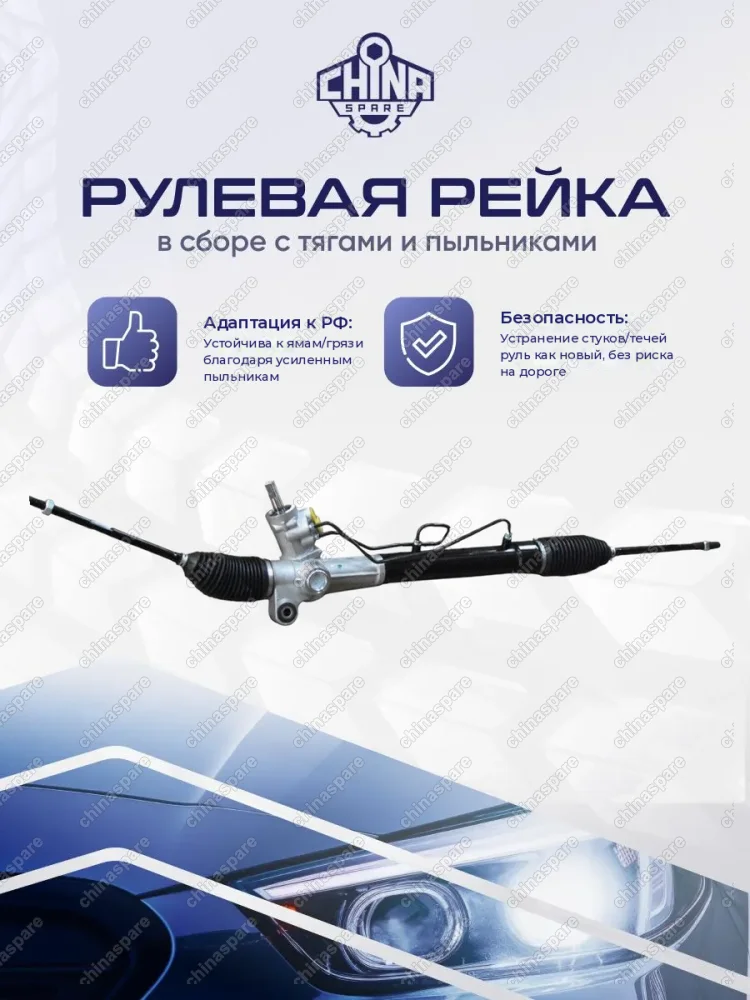 CHINA SPARE

РУЛЕВАЯ РЕЙКА

в сборе с тягами и пыльниками

Адаптация к РФ:
Устойчива к ямам/грязи благодаря усиленным пыльникам

Безопасность:
Устранение стуков/течей руль как новый, без риска на дороге

chinaspare